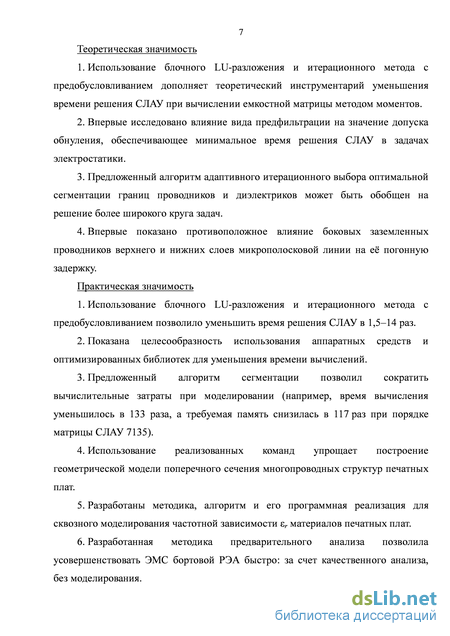 7

Теоретическая значимость

1. Использование блочного LU-разложения и итерационного метода с предобусловливанием дополняет теоретический инструментарий уменьшения времени решения СЛАУ при вычислении емкостной матрицы методом моментов.

2. Впервые исследовано влияние вида предфильтрации на значение допуска обнуления, обеспечивающее минимальное время решения СЛАУ в задачах электростатики.

3. Предложенный алгоритм адаптивного итерационного выбора оптимальной сегментации границ проводников и диэлектриков может быть обобщен на решение более широкого круга задач.

4. Впервые показано противоположное влияние боковых заземленных проводников верхнего и нижних слоев микрополосковой линии на её погонную задержку.

Практическая значимость

1. Использование блочного LU-разложения и итерационного метода с предобусловливанием позволило уменьшить время решения СЛАУ в 1,5–14 раз.

2. Показана целесообразность использования аппаратных средств и оптимизированных библиотек для уменьшения времени вычислений.

3. Предложенный алгоритм сегментации позволил сократить вычислительные затраты при моделировании (например, время вычисления уменьшилось в 133 раза, а требуемая память снизилась в 117 раз при порядке матрицы СЛАУ 7135).

4. Использование реализованных команд упрощает построение геометрической модели поперечного сечения многопроводных структур печатных плат.

5. Разработаны методика, алгоритм и его программная реализация для сквозного моделирования частотной зависимости $\varepsilon_r$ материалов печатных плат.

6. Разработанная методика предварительного анализа позволила усовершенствовать ЭМС бортовой РЭА быстро: за счет качественного анализа, без моделирования.

dsLib.net
библиотека диссертаций